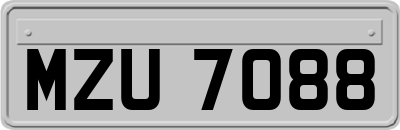 MZU 7088